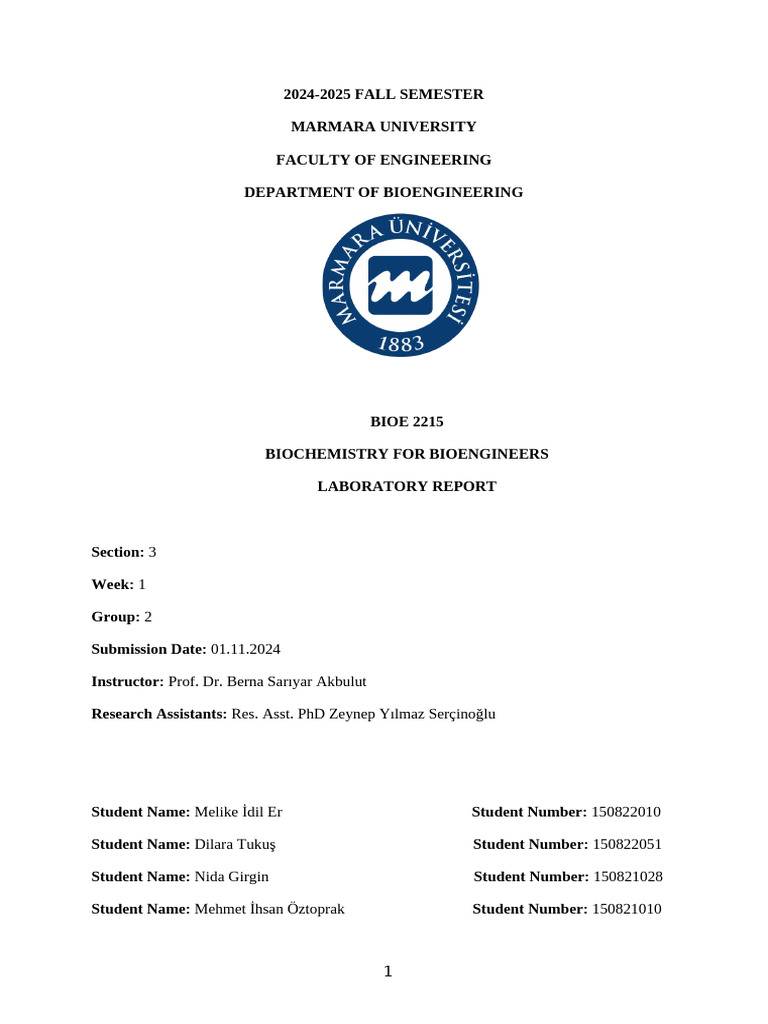 2024-2025 FALL SEMESTER

MARMARA UNIVERSITY

FACULTY OF ENGINEERING

DEPARTMENT OF BIOENGINEERING

MARMARA ÜNİVERSİTESİ

1883

BIOE 2215

BIOCHEMISTRY FOR BIOENGINEERS

LABORATORY REPORT

Section: 3

Week: 1

Group: 2

Submission Date: 01.11.2024

Instructor: Prof. Dr. Berna Sarıyar Akbulut

Research Assistants: Res. Asst. PhD Zeynep Yılmaz Serçinoğlu

Student Name: Melike İdil Er

Student Number: 150822010

Student Name: Dilara Tukuş

Student Number: 150822051

Student Name: Nida Girgin

Student Number: 150821028

Student Name: Mehmet İhsan Öztoprak

Student Number: 150821010

1